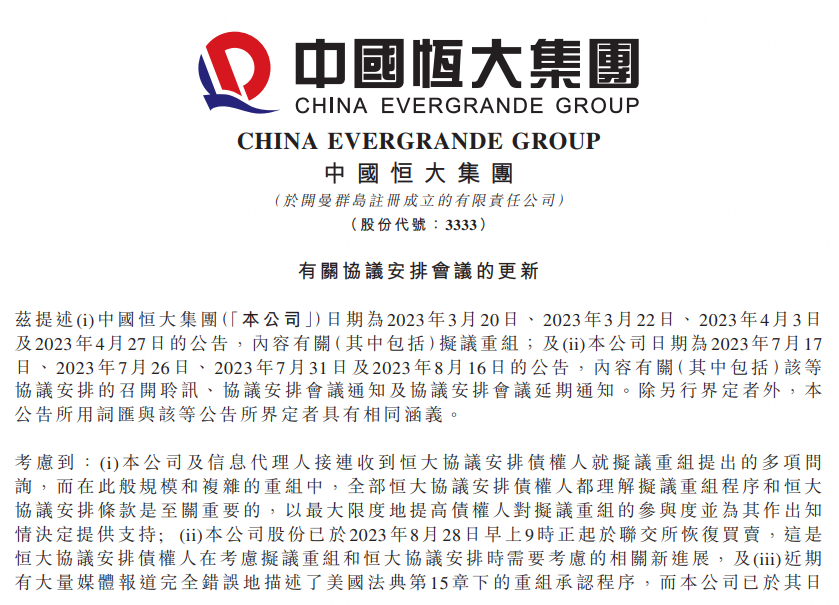 中國恒大集團
CHINA EVERGRANDE GROUP

CHINA EVERGRANDE GROUP
中國恒大集團
(於開曼群島註冊成立的有限責任公司)
(股份代號:3333)

有關協議安排會議的更新

茲提述(i)中國恒大集團(「本公司」)日期為2023年3月20日、2023年3月22日、2023年4月3日及2023年4月27日的公告,內容有關(其中包括)擬議重組;及(ii)本公司日期為2023年7月17日、2023年7月26日、2023年7月31日及2023年8月16日的公告,內容有關(其中包括)該等協議安排的召開聆訊、協議安排會議通知及協議安排會議延期通知。除另行界定者外,本公告所用詞匯與該等公告所界定者具有相同涵義。

考慮到:(i)本公司及信息代理人接連收到恒大協議安排債權人就擬議重組提出的多項問詢,而在此般規模和複雜的重組中,全部恒大協議安排債權人都理解擬議重組程序和恒大協議安排條款是至關重要的,以最大限度地提高債權人對擬議重組的參與度並為其作出知情決定提供支持; (ii)本公司股份已於2023年8月28日早上9時正起於聯交所恢復買賣,這是恒大協議安排債權人在考慮擬議重組和恒大協議安排時需要考慮的相關新進展,及(iii)近期有大量媒體報道完全錯誤地描述了美國法典第15章下的重組承認程序,而本公司已於其日